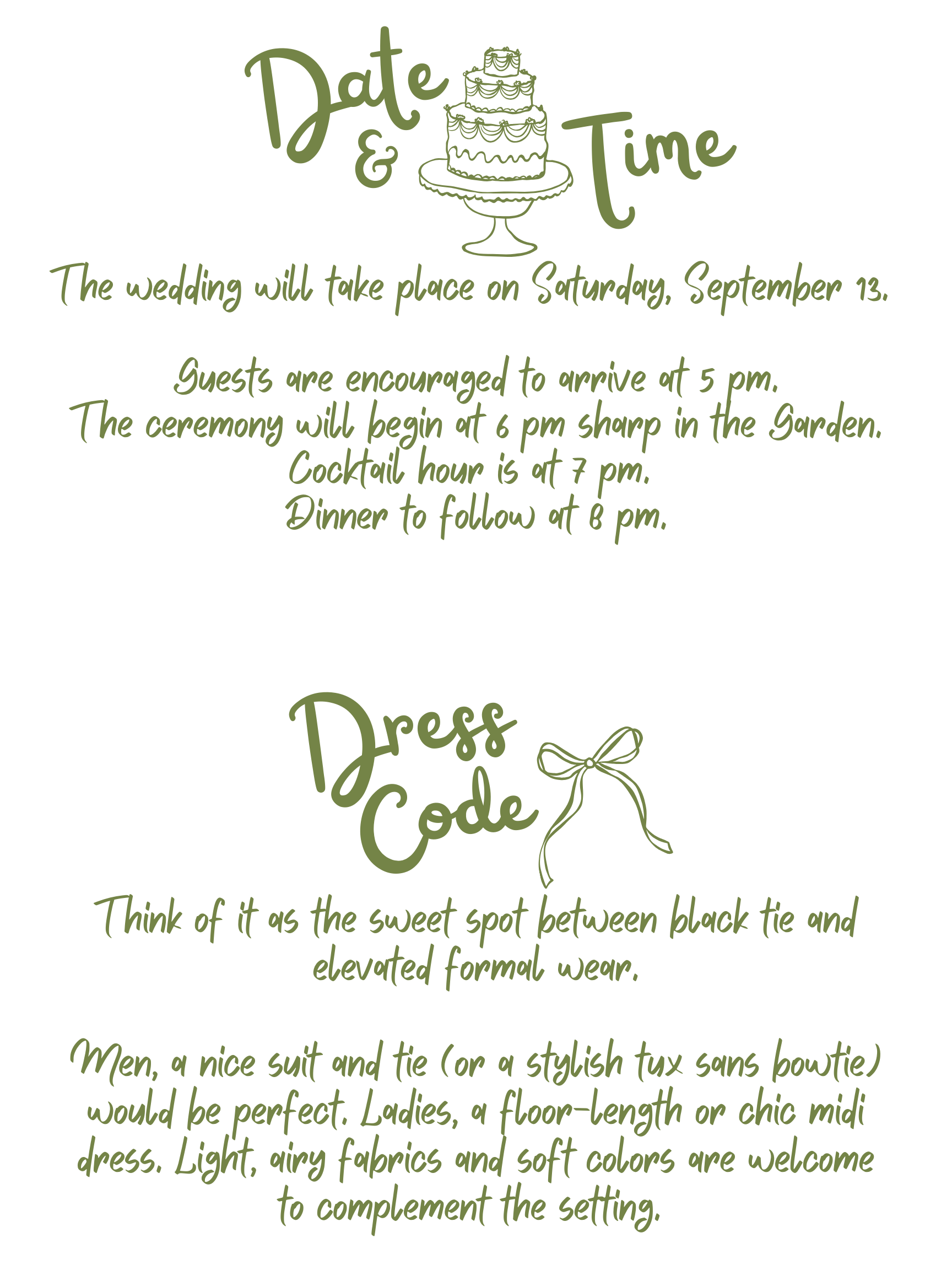 Date & Time

The wedding will take place on Saturday, September 13.

Guests are encouraged to arrive at 5 pm.
The ceremony will begin at 6 pm sharp in the Garden.
Cocktail hour is at 7 pm.
Dinner to follow at 8 pm.

Dress Code

Think of it as the sweet spot between black tie and elevated formal wear.

Men, a nice suit and tie (or a stylish tux sans bowtie) would be perfect. Ladies, a floor-length or chic midi dress. Light, airy fabrics and soft colors are welcome to complement the setting.